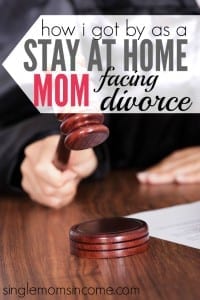 how i got by as a
STAY AT HOME
MOM facing divorce

singlemomsincome.com